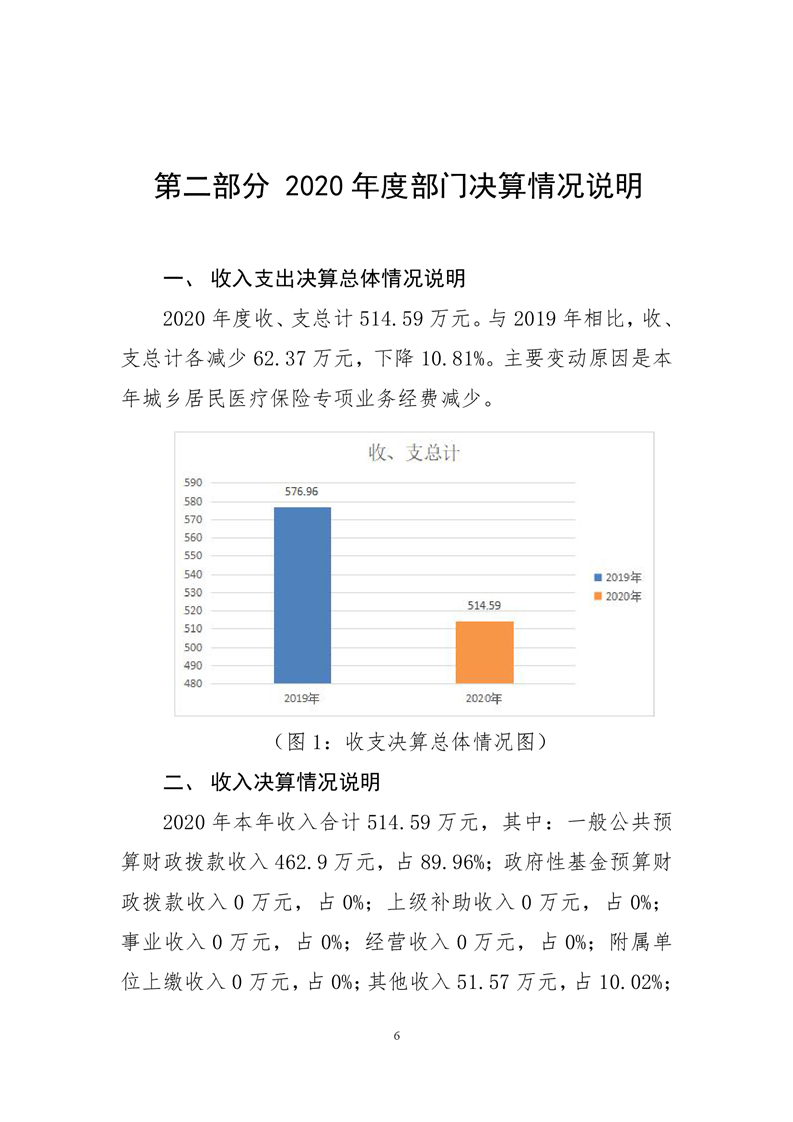 第二部分 2020年度部门决算情况说明

一、 收入支出决算总体情况说明

2020年度收、支总计514.59万元。与2019年相比，收、支总计各减少62.37万元，下降10.81%。主要变动原因是本年城乡居民医疗保险专项业务经费减少。

收、支总计

590
580
570
560
550
540
530
520
510
500
490
480

576.96

514.59

2019年
2020年

2019年
2020年

（图1：收支决算总体情况图）

二、 收入决算情况说明

2020年本年收入合计514.59万元，其中：一般公共预算财政拨款收入462.9万元，占89.96%；政府性基金预算财政拨款收入0万元，占0%；上级补助收入0万元，占0%；事业收入0万元，占0%；经营收入0万元，占0%；附属单位上缴收入0万元，占0%；其他收入51.57万元，占10.02%；

6